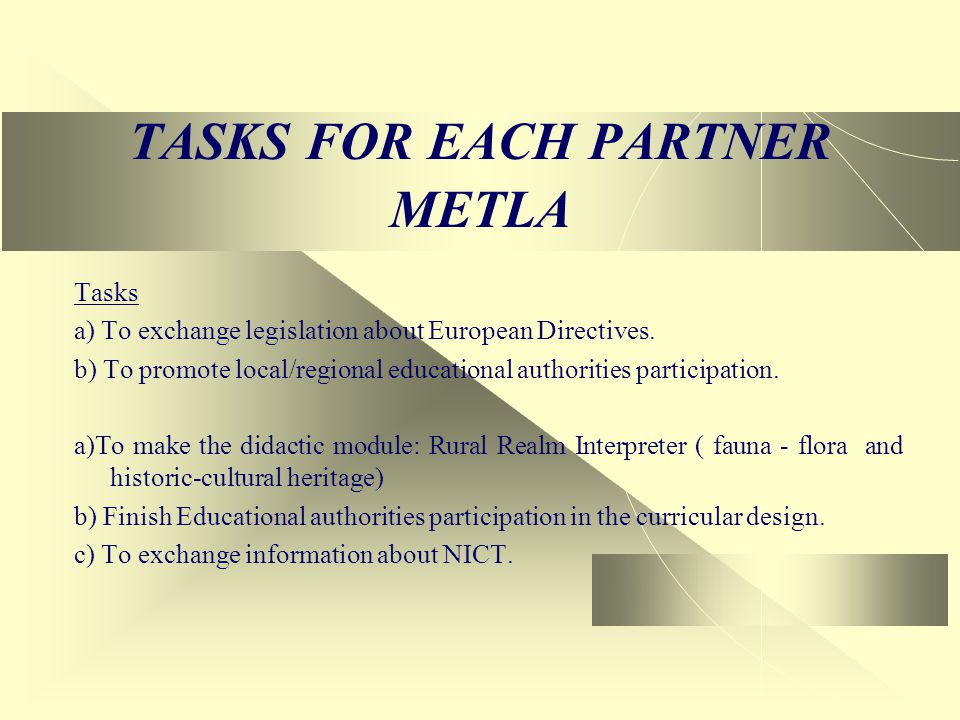 TASKS FOR EACH PARTNER
METLA

Tasks

a) To exchange legislation about European Directives.

b) To promote local/regional educational authorities participation.

a)To make the didactic module: Rural Realm Interpreter ( fauna - flora and historic-cultural heritage)

b) Finish Educational authorities participation in the curricular design.

c) To exchange information about NICT.